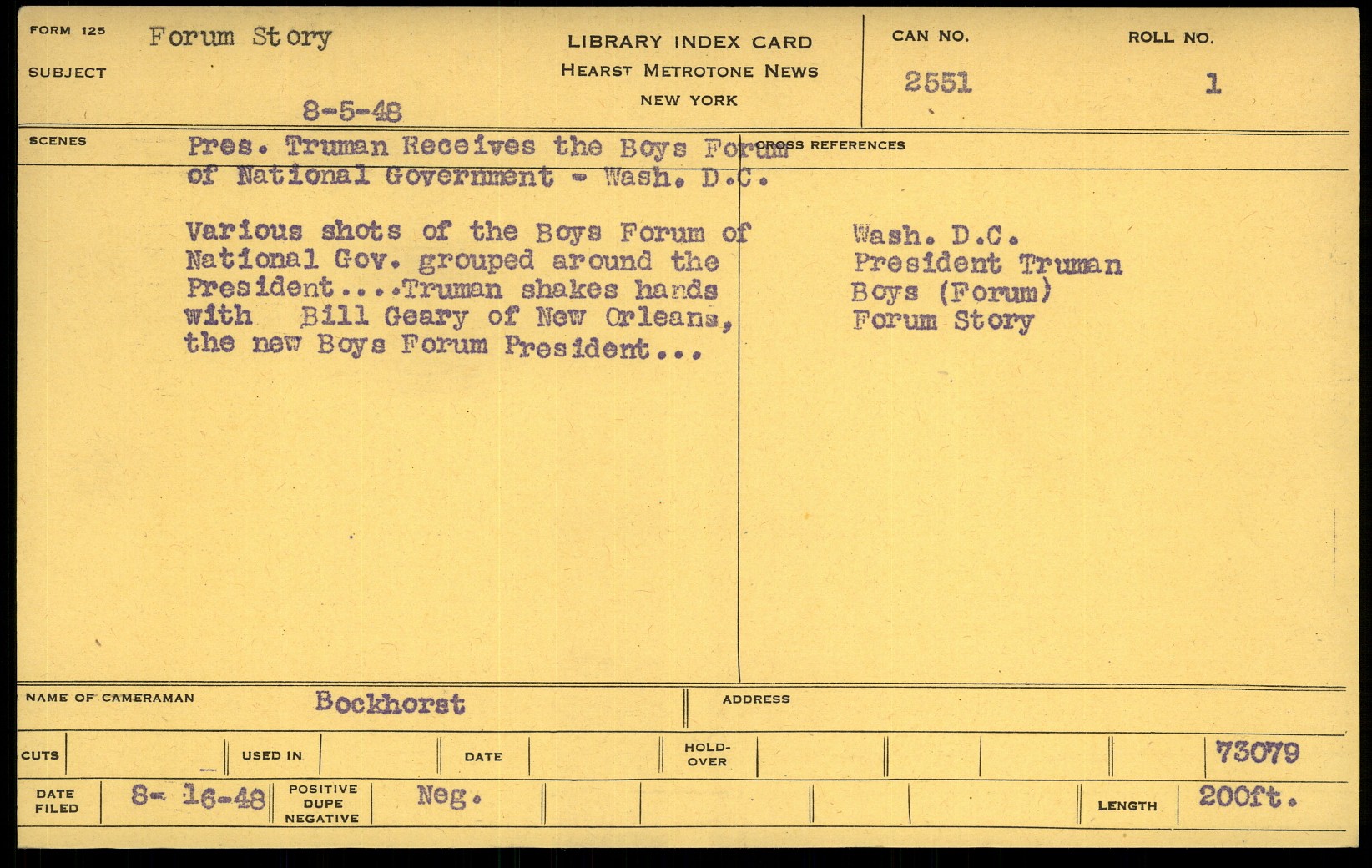 FORM 125

SUBJECT Forum Story

8-5-48

LIBRARY INDEX CARD
HEARST METROTONE NEWS
NEW YORK

CAN NO. 2551

ROLL NO. 1

SCENES

Pres. Truman Receives the Boys Forum of National Government - Wash. D.C.

Various shots of the Boys Forum of National Gov. grouped around the President....Truman shakes hands with Bill Geary of New Orleans, the new Boys Forum President...

CROSS REFERENCES

Wash. D.C.
President Truman
Boys (Forum)
Forum Story

NAME OF CAMERAMAN Bockhorst

ADDRESS

CUTS

USED IN

DATE

HOLD-OVER

73079

DATE FILED 8- 16-48

POSITIVE DUPE NEGATIVE Neg.

LENGTH 200ft.